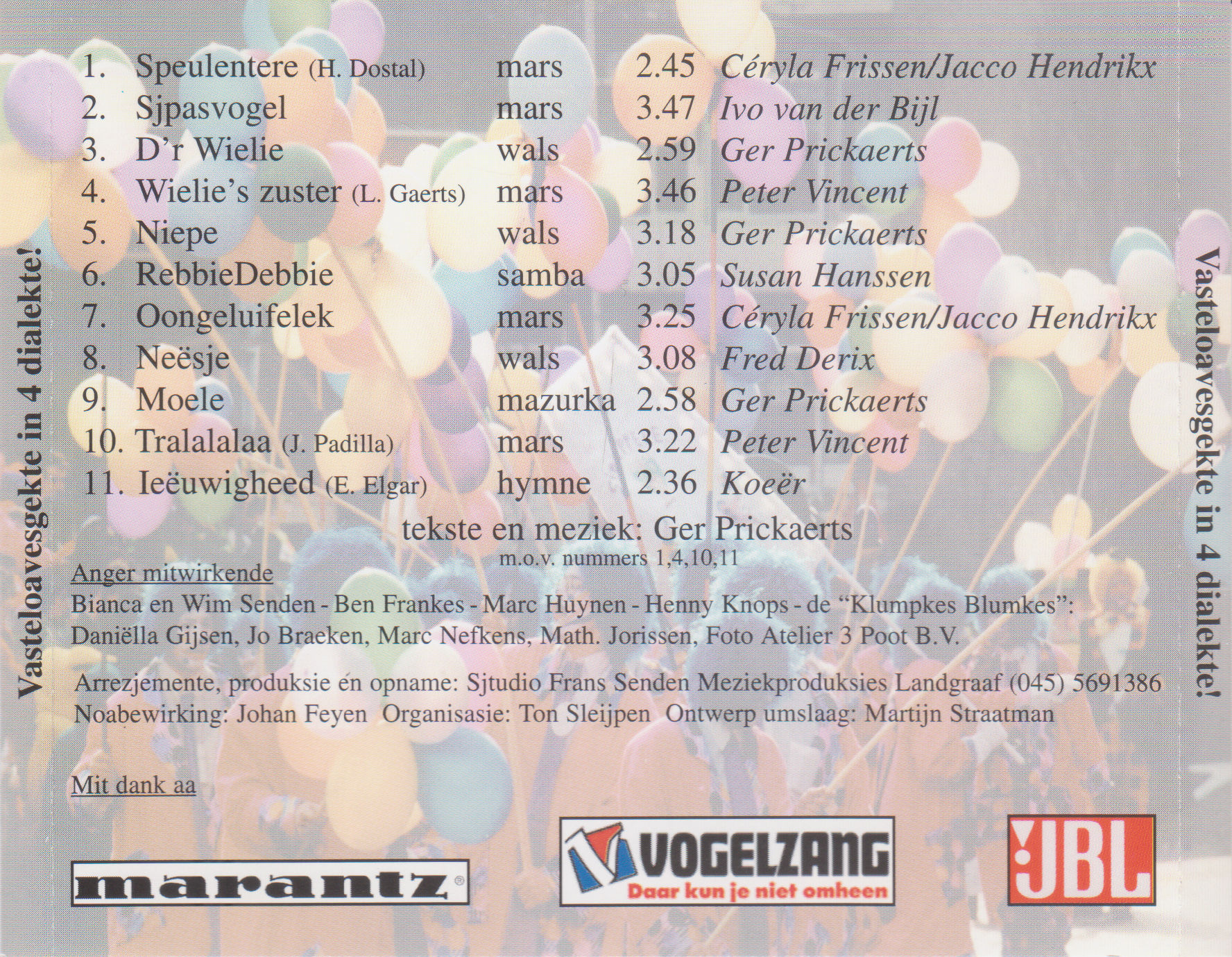 Vasteloavesgekte in 4 dialekte!

1. Speulentere (H. Dostal) mars 2.45 Céryla Frissen/Jacco Hendrikx
2. Sjpasvogel mars 3.47 Ivo van der Bijl
3. D'r Wielie wals 2.59 Ger Prickaerts
4. Wielie's zuster (L. Gaerts) mars 3.46 Peter Vincent
5. Niepe wals 3.18 Ger Prickaerts
6. RebbieDebbie samba 3.05 Susan Hanssen
7. Oongeluifelek mars 3.25 Céryla Frissen/Jacco Hendrikx
8. Neësje wals 3.08 Fred Derix
9. Moele mazurka 2.58 Ger Prickaerts
10. Tralalalaa (J. Padilla) mars 3.22 Peter Vincent
11. Ieëuwigheed (E. Elgar) hymne 2.36 Koeër

tekste en meziek: Ger Prickaerts
m.o.v. nummers 1,4,10,11

Anger mitwirkende
Bianca en Wim Senden - Ben Frankes - Marc Huynen - Henny Knops - de "Klumpkes Blumkes": Daniëlla Gijsen, Jo Braeken, Marc Nefkens, Math. Jorissen, Foto Atelier 3 Poot B.V.

Arrezjemente, produksie én opname: Sjtudio Frans Senden Meziekproduksies Landgraaf (045) 5691386
Noabewirking: Johan Feyen Organisasie: Ton Sleijpen Ontwerp umslaag: Martijn Straatman

Mit dank aa

marantz®

VOGELZANG
Daar kun je niet omheen

JBL

Vasteloavesgekte in 4 dialekte!